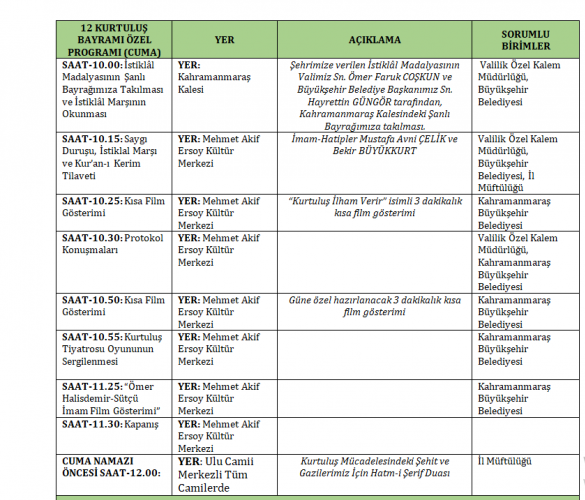 | 12 KURTULUŞ BAYRAMI ÖZEL PROGRAMI (CUMA) | YER | AÇIKLAMA | SORUMLU BİRİMLER |
|---|---|---|---|
| SAAT-10.00: İstiklâl Madalyasının Şanlı Bayrağımıza Takılması ve İstiklâl Marşının Okunması | YER: Kahramanmaraş Kalesi | Şehrimize verilen İstiklâl Madalyasının Valimiz Sn. Ömer Faruk COŞKUN ve Büyükşehir Belediye Başkanımız Sn. Hayrettin GÜNGÖR tarafından, Kahramanmaraş Kalesindeki Şanlı Bayrağımıza takılması. | Valilik Özel Kalem Müdürlüğü, Büyükşehir Belediyesi |
| SAAT-10.15: Saygı Duruşu, İstiklal Marşı ve Kur'an-ı Kerim Tilaveti | YER: Mehmet Akif Ersoy Kültür Merkezi | İmam-Hatipler Mustafa Avni ÇELİK ve Bekir BÜYÜKKURT | Valilik Özel Kalem Müdürlüğü, Büyükşehir Belediyesi, İl Müftülüğü |
| SAAT-10.25: Kısa Film Gösterimi | YER: Mehmet Akif Ersoy Kültür Merkezi | "Kurtuluş İlham Verir" isimli 3 dakikalık kısa film gösterimi | Kahramanmaraş Büyükşehir Belediyesi |
| SAAT-10.30: Protokol Konuşmaları | YER: Mehmet Akif Ersoy Kültür Merkezi | | Valilik Özel Kalem Müdürlüğü, Kahramanmaraş Büyükşehir Belediyesi |
| SAAT-10.50: Kısa Film Gösterimi | YER: Mehmet Akif Ersoy Kültür Merkezi | Güne özel hazırlanacak 3 dakikalık kısa film gösterimi | Kahramanmaraş Büyükşehir Belediyesi |
| SAAT-10.55: Kurtuluş Tiyatrosu Oyununun Sergilenmesi | YER: Mehmet Akif Ersoy Kültür Merkezi | | Kahramanmaraş Büyükşehir Belediyesi |
| SAAT-11.25: "Ömer Halisdemir-Sütçü İmam Film Gösterimi" | YER: Mehmet Akif Ersoy Kültür Merkezi | | Kahramanmaraş Büyükşehir Belediyesi |
| SAAT-11.30: Kapanış | YER: Mehmet Akif Ersoy Kültür Merkezi | | |
| CUMA NAMAZI ÖNCESİ SAAT-12.00: | YER: Ulu Camii Merkezli Tüm Camilerde | Kurtuluş Mücadelesindeki Şehit ve Gazilerimiz İçin Hatm-i Şerif Duası | İl Müftülüğü |